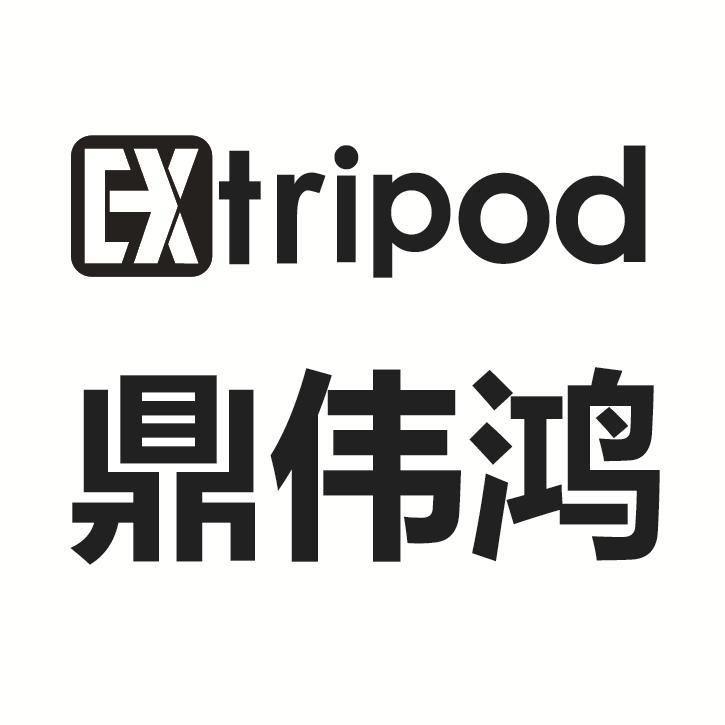 EXtripod
鼎伟鸿